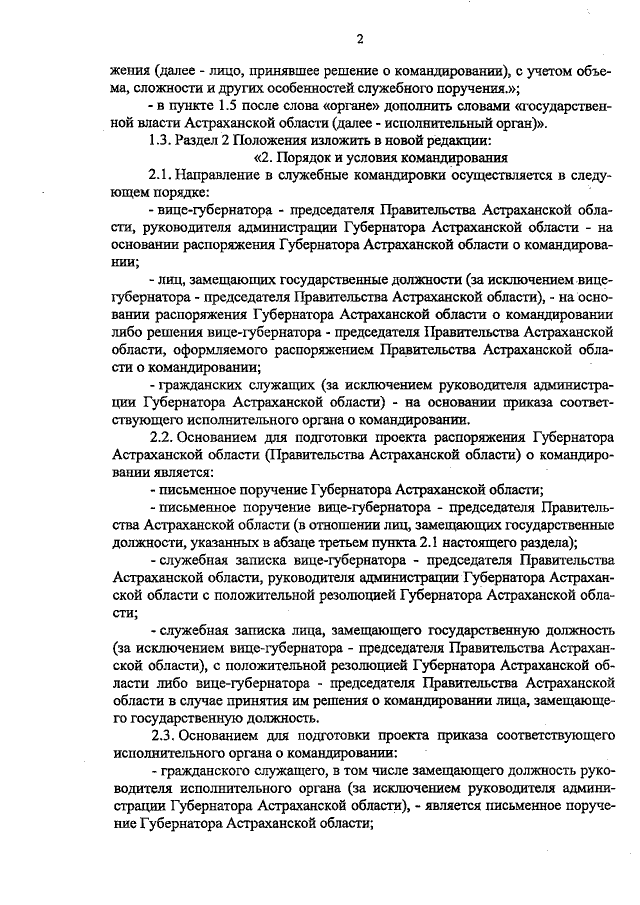 2

жения (далее - лицо, принявшее решение о командировании), с учетом объема, сложности и других особенностей служебного поручения.»;

- в пункте 1.5 после слова «органе» дополнить словами «государственной власти Астраханской области (далее - исполнительный орган)».

1.3. Раздел 2 Положения изложить в новой редакции:

«2. Порядок и условия командирования

2.1. Направление в служебные командировки осуществляется в следующем порядке:

- вице-губернатора - председателя Правительства Астраханской области, руководителя администрации Губернатора Астраханской области - на основании распоряжения Губернатора Астраханской области о командировании;

- лиц, замещающих государственные должности (за исключением вице-губернатора - председателя Правительства Астраханской области), - на основании распоряжения Губернатора Астраханской области о командировании либо решения вице-губернатора - председателя Правительства Астраханской области, оформляемого распоряжением Правительства Астраханской области о командировании;

- гражданских служащих (за исключением руководителя администрации Губернатора Астраханской области) - на основании приказа соответствующего исполнительного органа о командировании.

2.2. Основанием для подготовки проекта распоряжения Губернатора Астраханской области (Правительства Астраханской области) о командировании является:

- письменное поручение Губернатора Астраханской области;

- письменное поручение вице-губернатора - председателя Правительства Астраханской области (в отношении лиц, замещающих государственные должности, указанных в абзаце третьем пункта 2.1 настоящего раздела);

- служебная записка вице-губернатора - председателя Правительства Астраханской области, руководителя администрации Губернатора Астраханской области с положительной резолюцией Губернатора Астраханской области;

- служебная записка лица, замещающего государственную должность (за исключением вице-губернатора - председателя Правительства Астраханской области), с положительной резолюцией Губернатора Астраханской области либо вице-губернатора - председателя Правительства Астраханской области в случае принятия им решения о командировании лица, замещающего государственную должность.

2.3. Основанием для подготовки проекта приказа соответствующего исполнительного органа о командировании:

- гражданского служащего, в том числе замещающего должность руководителя исполнительного органа (за исключением руководителя администрации Губернатора Астраханской области), - является письменное поручение Губернатора Астраханской области;